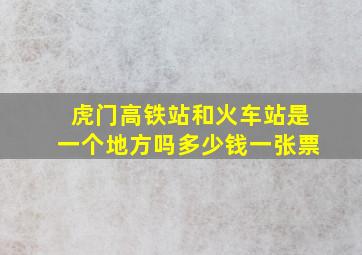 虎门高铁站和火车站是一个地方吗多少钱一张票